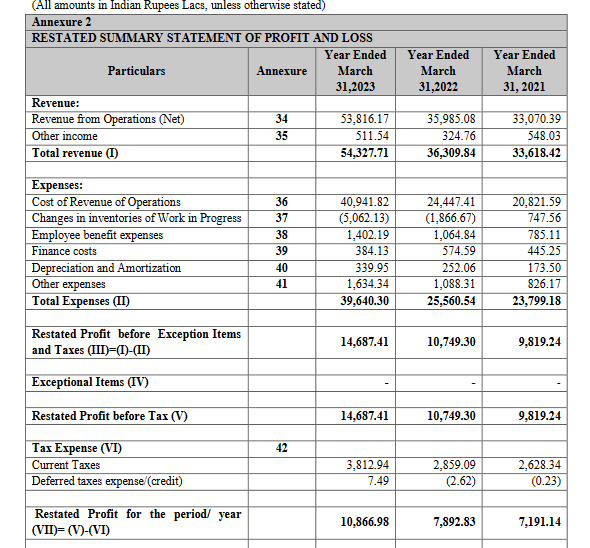 (All amounts in Indian Rupees Lacs, unless otherwise stated)

Annexure 2

RESTATED SUMMARY STATEMENT OF PROFIT AND LOSS

| Particulars | Annexure | Year Ended March 31,2023 | Year Ended March 31,2022 | Year Ended March 31, 2021 |
|---|---|---|---|---|
| Revenue: | | | | |
| Revenue from Operations (Net) | 34 | 53,816.17 | 35,985.08 | 33,070.39 |
| Other income | 35 | 511.54 | 324.76 | 548.03 |
| Total revenue (I) | | 54,327.71 | 36,309.84 | 33,618.42 |
| | | | | |
| Expenses: | | | | |
| Cost of Revenue of Operations | 36 | 40,941.82 | 24,447.41 | 20,821.59 |
| Changes in inventories of Work in Progress | 37 | (5,062.13) | (1,866.67) | 747.56 |
| Employee benefit expenses | 38 | 1,402.19 | 1,064.84 | 785.11 |
| Finance costs | 39 | 384.13 | 574.59 | 445.25 |
| Depreciation and Amortization | 40 | 339.95 | 252.06 | 173.50 |
| Other expenses | 41 | 1,634.34 | 1,088.31 | 826.17 |
| Total Expenses (II) | | 39,640.30 | 25,560.54 | 23,799.18 |
| | | | | |
| Restated Profit before Exception Items and Taxes (III)=(I)-(II) | | 14,687.41 | 10,749.30 | 9,819.24 |
| | | | | |
| Exceptional Items (IV) | | - | - | - |
| | | | | |
| Restated Profit before Tax (V) | | 14,687.41 | 10,749.30 | 9,819.24 |
| | | | | |
| Tax Expense (VI) | 42 | | | |
| Current Taxes | | 3,812.94 | 2,859.09 | 2,628.34 |
| Deferred taxes expense/(credit) | | 7.49 | (2.62) | (0.23) |
| | | | | |
| Restated Profit for the period/ year (VII)= (V)-(VI) | | 10,866.98 | 7,892.83 | 7,191.14 |